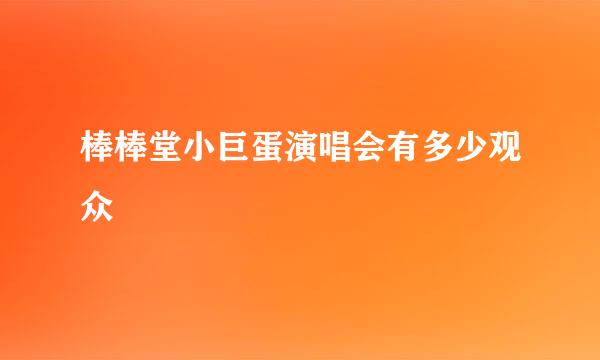 棒棒堂小巨蛋演唱会有多少观众